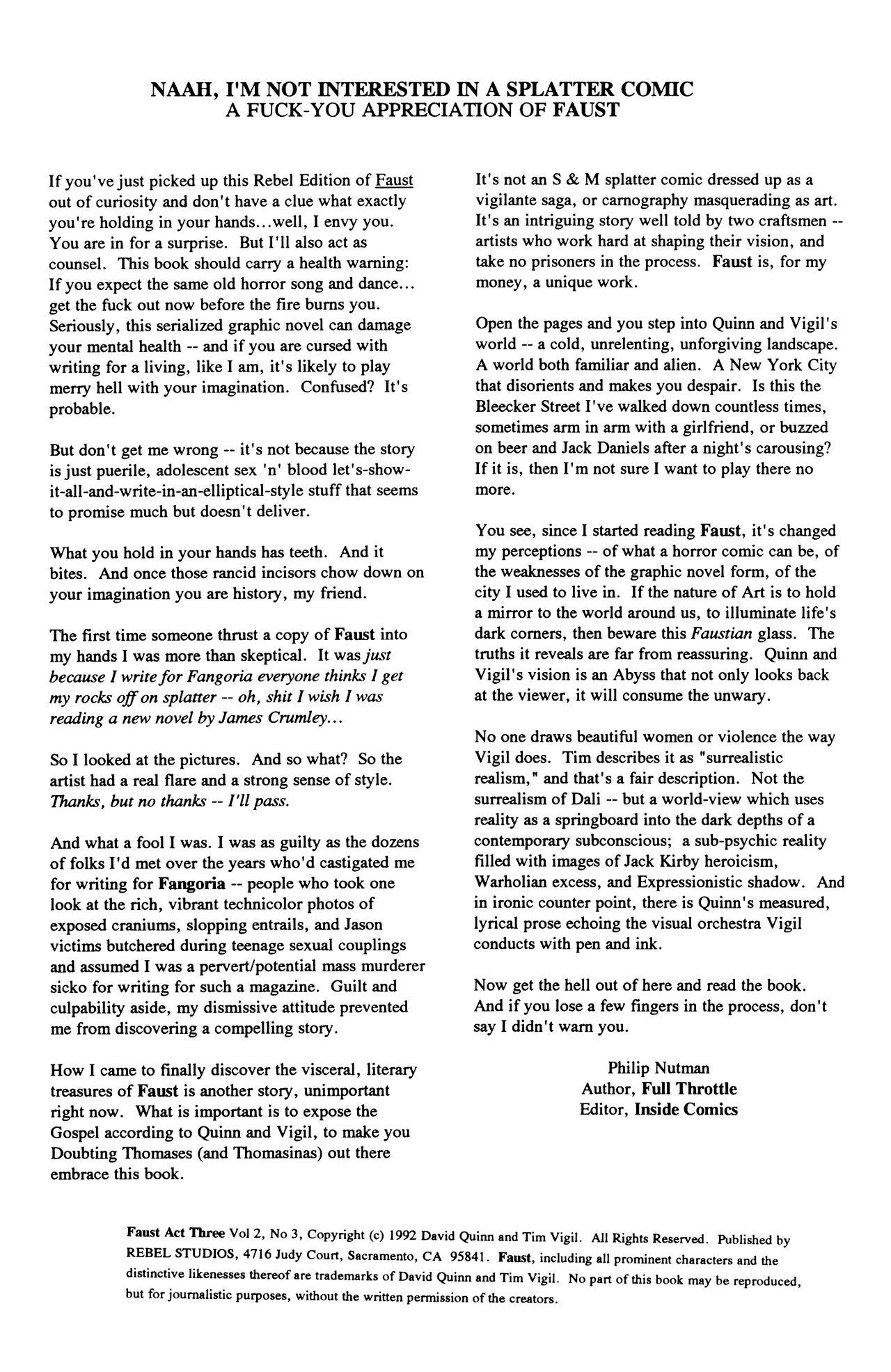 NAAH, I'M NOT INTERESTED IN A SPLATTER COMIC
A FUCK-YOU APPRECIATION OF FAUST

If you've just picked up this Rebel Edition of Faust out of curiosity and don't have a clue what exactly you're holding in your hands...well, I envy you. You are in for a surprise. But I'll also act as counsel. This book should carry a health warning: If you expect the same old horror song and dance... get the fuck out now before the fire burns you. Seriously, this serialized graphic novel can damage your mental health -- and if you are cursed with writing for a living, like I am, it's likely to play merry hell with your imagination. Confused? It's probable.

But don't get me wrong -- it's not because the story is just puerile, adolescent sex 'n' blood let's-show-it-all-and-write-in-an-elliptical-style stuff that seems to promise much but doesn't deliver.

What you hold in your hands has teeth. And it bites. And once those rancid incisors chow down on your imagination you are history, my friend.

The first time someone thrust a copy of Faust into my hands I was more than skeptical. It was just because I write for Fangoria everyone thinks I get my rocks off on splatter -- oh, shit I wish I was reading a new novel by James Crumley...

So I looked at the pictures. And so what? So the artist had a real flare and a strong sense of style. Thanks, but no thanks -- I'll pass.

And what a fool I was. I was as guilty as the dozens of folks I'd met over the years who'd castigated me for writing for Fangoria -- people who took one look at the rich, vibrant technicolor photos of exposed craniums, slopping entrails, and Jason victims butchered during teenage sexual couplings and assumed I was a pervert/potential mass murderer sicko for writing for such a magazine. Guilt and culpability aside, my dismissive attitude prevented me from discovering a compelling story.

How I came to finally discover the visceral, literary treasures of Faust is another story, unimportant right now. What is important is to expose the Gospel according to Quinn and Vigil, to make you Doubting Thomases (and Thomasinas) out there embrace this book.

It's not an S & M splatter comic dressed up as a vigilante saga, or carnography masquerading as art. It's an intriguing story well told by two craftsmen -- artists who work hard at shaping their vision, and take no prisoners in the process. Faust is, for my money, a unique work.

Open the pages and you step into Quinn and Vigil's world -- a cold, unrelenting, unforgiving landscape. A world both familiar and alien. A New York City that disorients and makes you despair. Is this the Bleecker Street I've walked down countless times, sometimes arm in arm with a girlfriend, or buzzed on beer and Jack Daniels after a night's carousing? If it is, then I'm not sure I want to play there no more.

You see, since I started reading Faust, it's changed my perceptions -- of what a horror comic can be, of the weaknesses of the graphic novel form, of the city I used to live in. If the nature of Art is to hold a mirror to the world around us, to illuminate life's dark corners, then beware this Faustian glass. The truths it reveals are far from reassuring. Quinn and Vigil's vision is an Abyss that not only looks back at the viewer, it will consume the unwary.

No one draws beautiful women or violence the way Vigil does. Tim describes it as "surrealistic realism," and that's a fair description. Not the surrealism of Dali -- but a world-view which uses reality as a springboard into the dark depths of a contemporary subconscious; a sub-psychic reality filled with images of Jack Kirby heroicism, Warholian excess, and Expressionistic shadow. And in ironic counter point, there is Quinn's measured, lyrical prose echoing the visual orchestra Vigil conducts with pen and ink.

Now get the hell out of here and read the book. And if you lose a few fingers in the process, don't say I didn't warn you.

Philip Nutman
Author, Full Throttle
Editor, Inside Comics

Faust Act Three Vol 2, No 3, Copyright (c) 1992 David Quinn and Tim Vigil. All Rights Reserved. Published by REBEL STUDIOS, 4716 Judy Court, Sacramento, CA 95841. Faust, including all prominent characters and the distinctive likenesses thereof are trademarks of David Quinn and Tim Vigil. No part of this book may be reproduced, but for journalistic purposes, without the written permission of the creators.